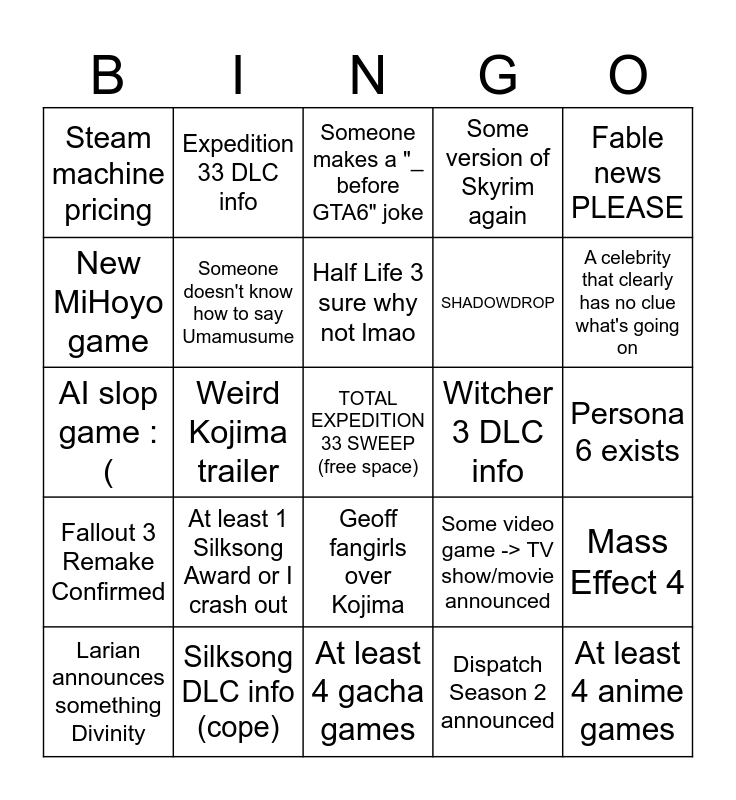 | B | I | N | G | O |
|---|---|---|---|---|
| Steam machine pricing | Expedition 33 DLC info | Someone makes a "_ before GTA6" joke | Some version of Skyrim again | Fable news PLEASE |
| New MiHoyo game | Someone doesn't know how to say Umamusume | Half Life 3 sure why not lmao | SHADOWDROP | A celebrity that clearly has no clue what's going on |
| AI slop game :( | Weird Kojima trailer | TOTAL EXPEDITION 33 SWEEP (free space) | Witcher 3 DLC info | Persona 6 exists |
| Fallout 3 Remake Confirmed | At least 1 Silksong Award or I crash out | Geoff fangirls over Kojima | Some video game -> TV show/movie announced | Mass Effect 4 |
| Larian announces something Divinity | Silksong DLC info (cope) | At least 4 gacha games | Dispatch Season 2 announced | At least 4 anime games |